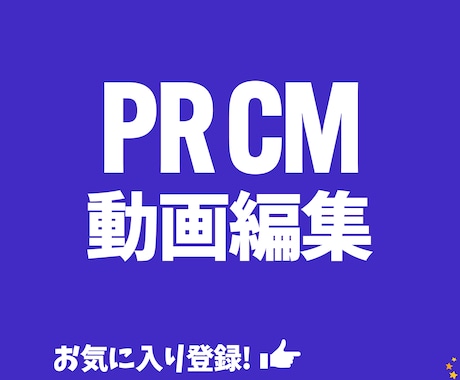 PR CM
動画編集

お気に入り登録!